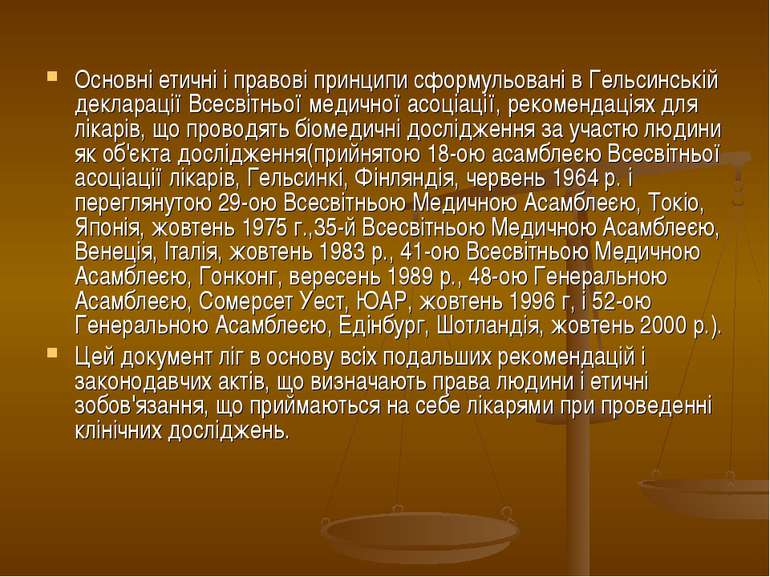 Основні етичні і правові принципи сформульовані в Гельсинській декларації Всесвітньої медичної асоціації, рекомендаціях для лікарів, що проводять біомедичні дослідження за участю людини як об'єкта дослідження(прийнятою 18-ою асамблеєю Всесвітньої асоціації лікарів, Гельсинкі, Фінляндія, червень 1964 р. і переглянутою 29-ою Всесвітньою Медичною Асамблеєю, Токіо, Японія, жовтень 1975 г.,35-й Всесвітньою Медичною Асамблеєю, Венеція, Італія, жовтень 1983 р., 41-ою Всесвітньою Медичною Асамблеєю, Гонконг, вересень 1989 р., 48-ою Генеральною Асамблеєю, Сомерсет Уест, ЮАР, жовтень 1996 г, і 52-ою Генеральною Асамблеєю, Едінбург, Шотландія, жовтень 2000 р.).

Цей документ ліг в основу всіх подальших рекомендацій і законодавчих актів, що визначають права людини і етичні зобов'язання, що приймаються на себе лікарями при проведенні клінічних досліджень.